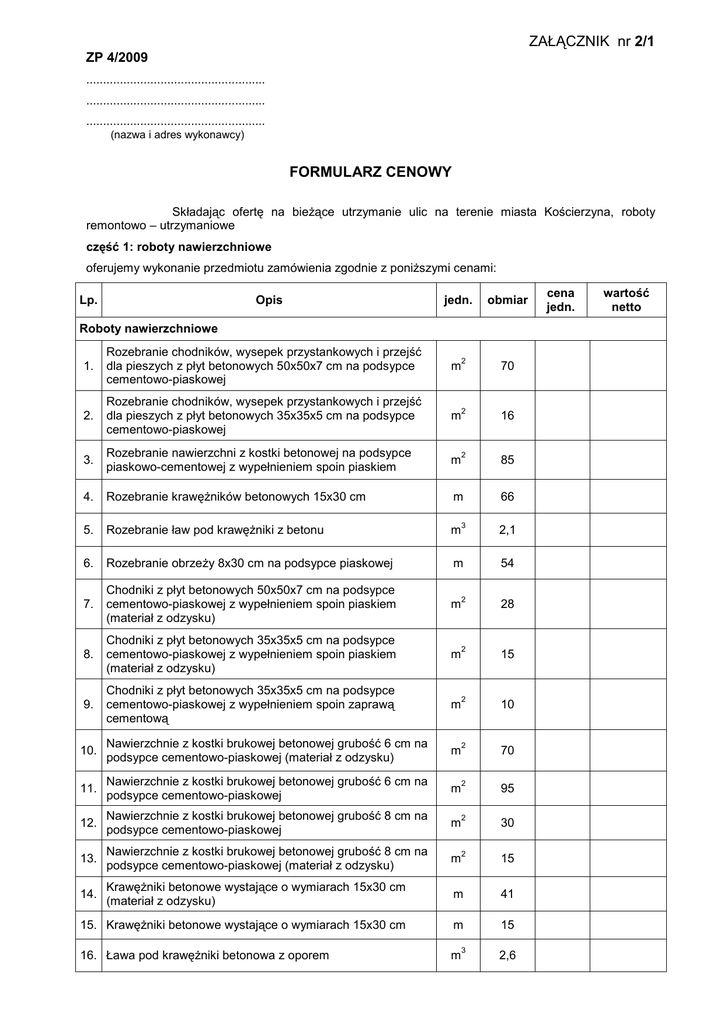 ZAŁĄCZNIK nr 2/1

ZP 4/2009

......................................................
......................................................
......................................................
(nazwa i adres wykonawcy)

FORMULARZ CENOWY

Składając ofertę na bieżące utrzymanie ulic na terenie miasta Kościerzyna, roboty remontowo – utrzymaniowe

część 1: roboty nawierzchniowe

oferujemy wykonanie przedmiotu zamówienia zgodnie z poniższymi cenami:

| Lp. | Opis | jedn. | obmiar | cena jedn. | wartość netto |
|---|---|---|---|---|---|
| Roboty nawierzchniowe | | | | | |
| 1. | Rozebranie chodników, wysepek przystankowych i przejść dla pieszych z płyt betonowych 50x50x7 cm na podsypce cementowo-piaskowej | $m^2$ | 70 | | |
| 2. | Rozebranie chodników, wysepek przystankowych i przejść dla pieszych z płyt betonowych 35x35x5 cm na podsypce cementowo-piaskowej | $m^2$ | 16 | | |
| 3. | Rozebranie nawierzchni z kostki betonowej na podsypce piaskowo-cementowej z wypełnieniem spoin piaskiem | $m^2$ | 85 | | |
| 4. | Rozebranie krawężników betonowych 15x30 cm | m | 66 | | |
| 5. | Rozebranie ław pod krawężniki z betonu | $m^3$ | 2,1 | | |
| 6. | Rozebranie obrzeży 8x30 cm na podsypce piaskowej | m | 54 | | |
| 7. | Chodniki z płyt betonowych 50x50x7 cm na podsypce cementowo-piaskowej z wypełnieniem spoin piaskiem (materiał z odzysku) | $m^2$ | 28 | | |
| 8. | Chodniki z płyt betonowych 35x35x5 cm na podsypce cementowo-piaskowej z wypełnieniem spoin piaskiem (materiał z odzysku) | $m^2$ | 15 | | |
| 9. | Chodniki z płyt betonowych 35x35x5 cm na podsypce cementowo-piaskowej z wypełnieniem spoin zaprawą cementową | $m^2$ | 10 | | |
| 10. | Nawierzchnie z kostki brukowej betonowej grubość 6 cm na podsypce cementowo-piaskowej (materiał z odzysku) | $m^2$ | 70 | | |
| 11. | Nawierzchnie z kostki brukowej betonowej grubość 6 cm na podsypce cementowo-piaskowej | $m^2$ | 95 | | |
| 12. | Nawierzchnie z kostki brukowej betonowej grubość 8 cm na podsypce cementowo-piaskowej | $m^2$ | 30 | | |
| 13. | Nawierzchnie z kostki brukowej betonowej grubość 8 cm na podsypce cementowo-piaskowej (materiał z odzysku) | $m^2$ | 15 | | |
| 14. | Krawężniki betonowe wystające o wymiarach 15x30 cm (materiał z odzysku) | m | 41 | | |
| 15. | Krawężniki betonowe wystające o wymiarach 15x30 cm | m | 15 | | |
| 16. | Ława pod krawężniki betonowa z oporem | $m^3$ | 2,6 | | |